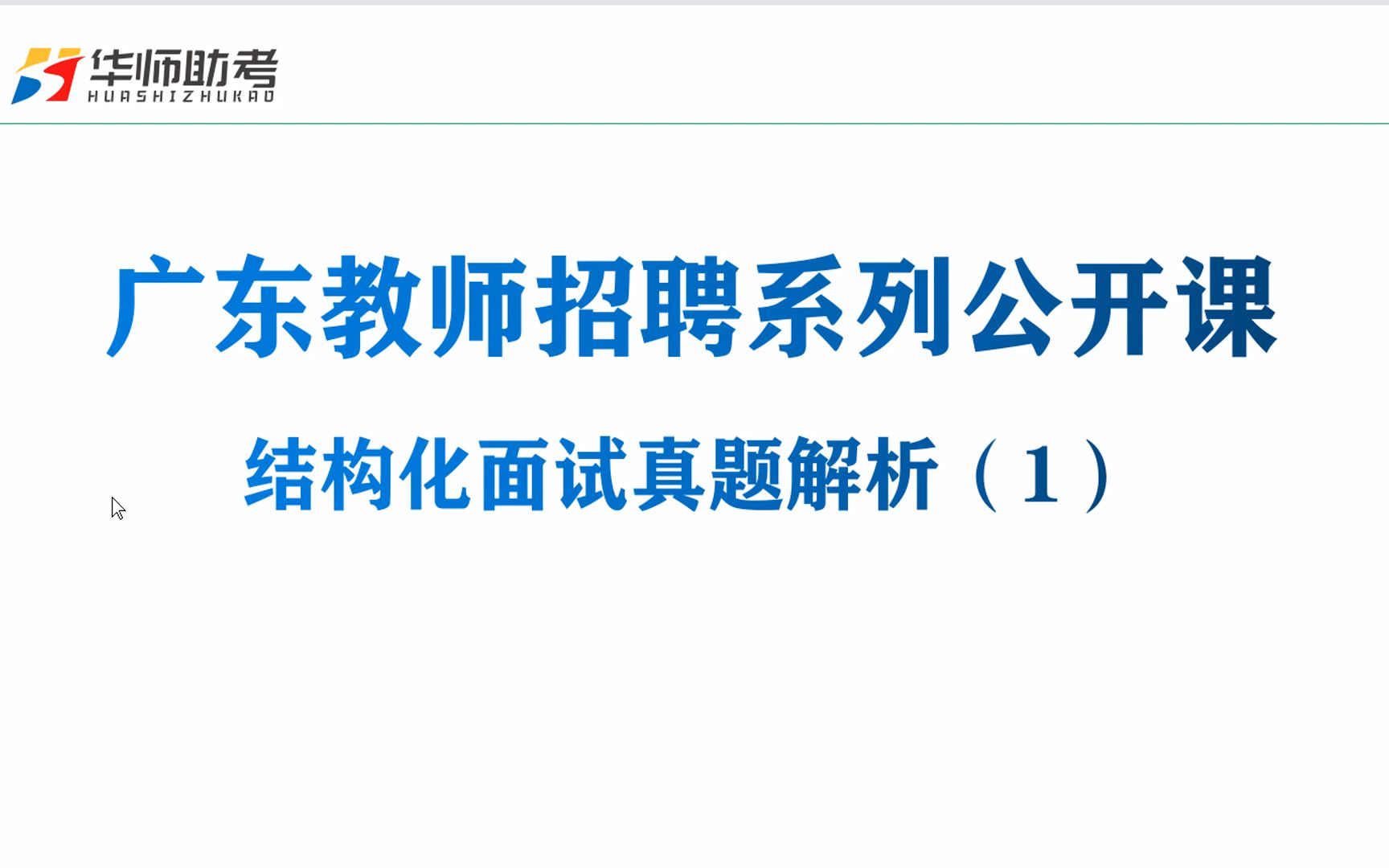 华师助考
HUASHIZHUKAO

广东教师招聘系列公开课

结构化面试真题解析（1）